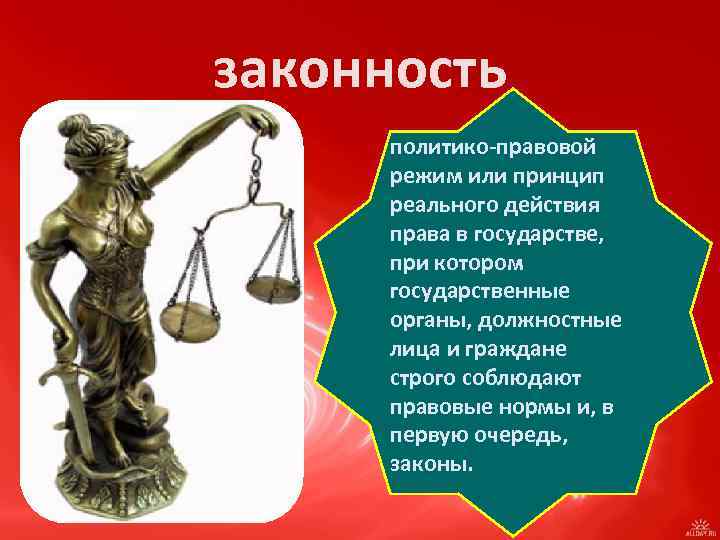 законность

политико-правовой режим или принцип реального действия права в государстве, при котором государственные органы, должностные лица и граждане строго соблюдают правовые нормы и, в первую очередь, законы.

ALLDAY.RU